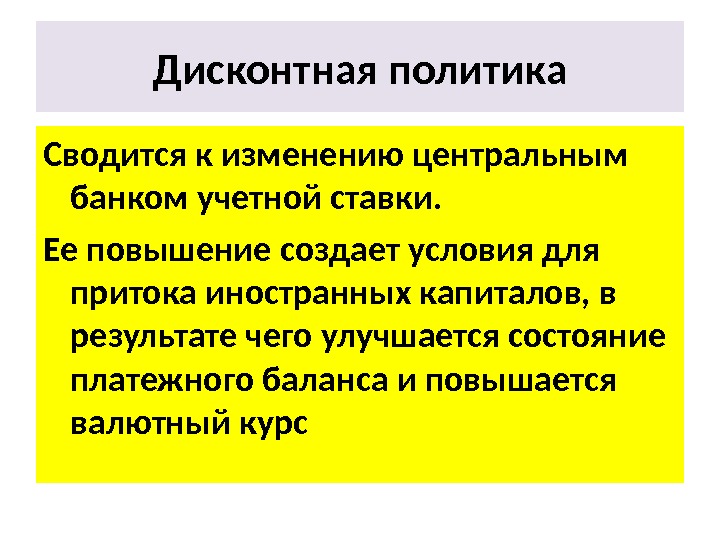 Дисконтная политика

Сводится к изменению центральным банком учетной ставки.

Ее повышение создает условия для притока иностранных капиталов, в результате чего улучшается состояние платежного баланса и повышается валютный курс